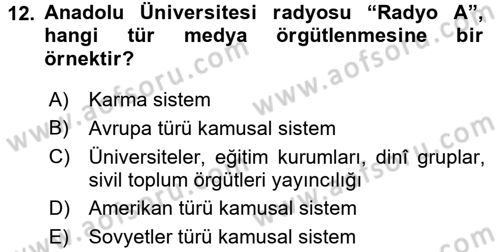 12. Anadolu Üniversitesi radyosu “Radyo A”, hangi tür medya örgütlenmesine bir örnektir?

A) Karma sistem
B) Avrupa türü kamusal sistem
C) Üniversiteler, eğitim kurumları, dinî gruplar, sivil toplum örgütleri yayıncılığı
D) Amerikan türü kamusal sistem
E) Sovyetler türü kamusal sistem

www.aofsoru.com